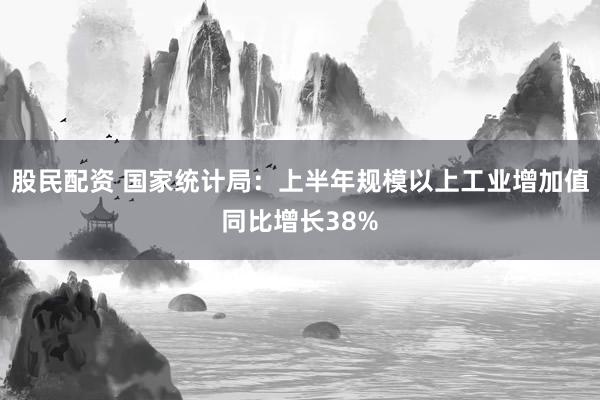 股民配资 国家统计局：上半年规模以上工业增加值同比增长38%